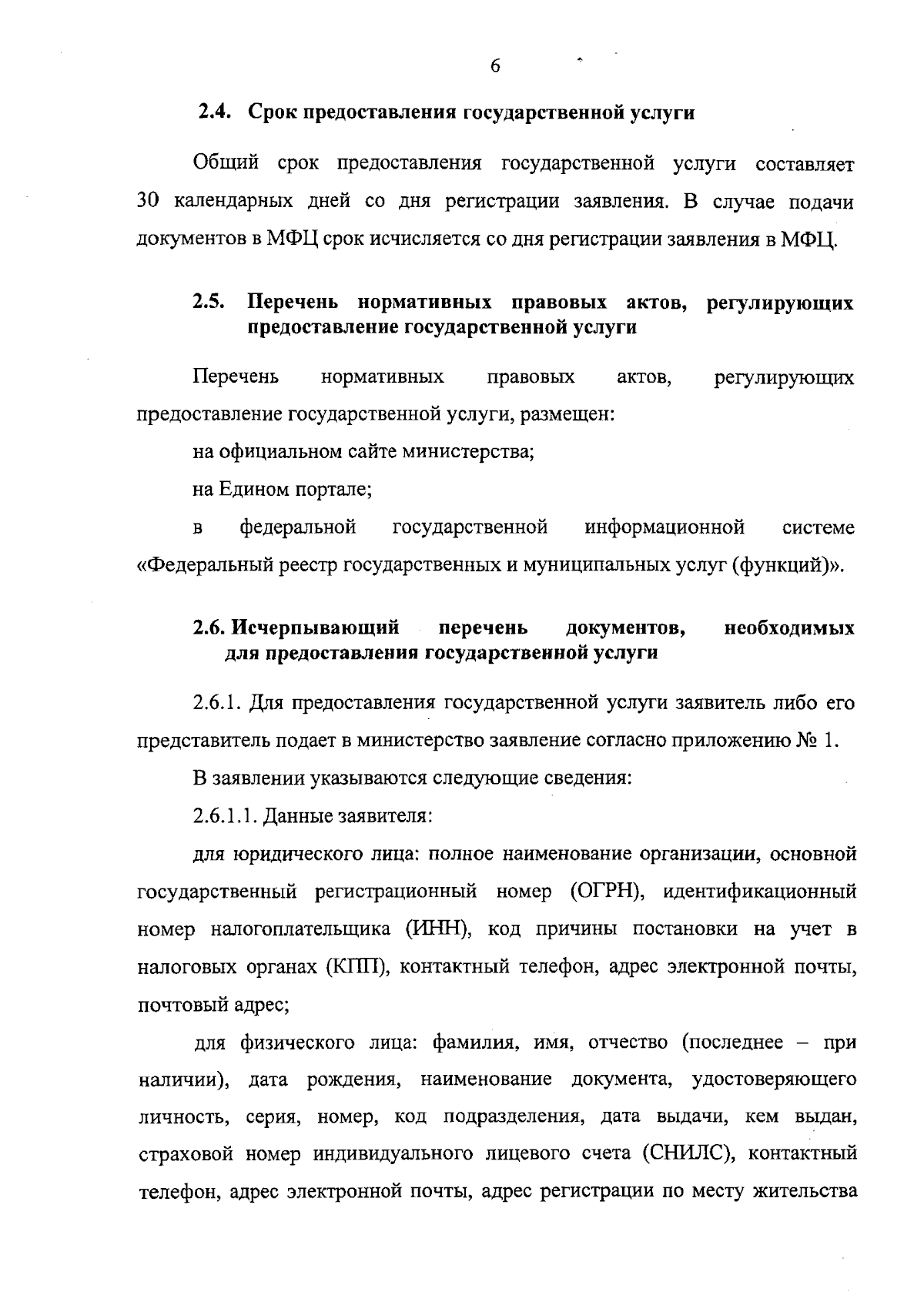 6

2.4. Срок предоставления государственной услуги

Общий срок предоставления государственной услуги составляет 30 календарных дней со дня регистрации заявления. В случае подачи документов в МФЦ срок исчисляется со дня регистрации заявления в МФЦ.

2.5. Перечень нормативных правовых актов, регулирующих предоставление государственной услуги

Перечень нормативных правовых актов, регулирующих предоставление государственной услуги, размещен:

на официальном сайте министерства;

на Едином портале;

в федеральной государственной информационной системе «Федеральный реестр государственных и муниципальных услуг (функций)».

2.6. Исчерпывающий перечень документов, необходимых для предоставления государственной услуги

2.6.1. Для предоставления государственной услуги заявитель либо его представитель подает в министерство заявление согласно приложению № 1.

В заявлении указываются следующие сведения:

2.6.1.1. Данные заявителя:

для юридического лица: полное наименование организации, основной государственный регистрационный номер (ОГРН), идентификационный номер налогоплательщика (ИНН), код причины постановки на учет в налоговых органах (КПП), контактный телефон, адрес электронной почты, почтовый адрес;

для физического лица: фамилия, имя, отчество (последнее – при наличии), дата рождения, наименование документа, удостоверяющего личность, серия, номер, код подразделения, дата выдачи, кем выдан, страховой номер индивидуального лицевого счета (СНИЛС), контактный телефон, адрес электронной почты, адрес регистрации по месту жительства